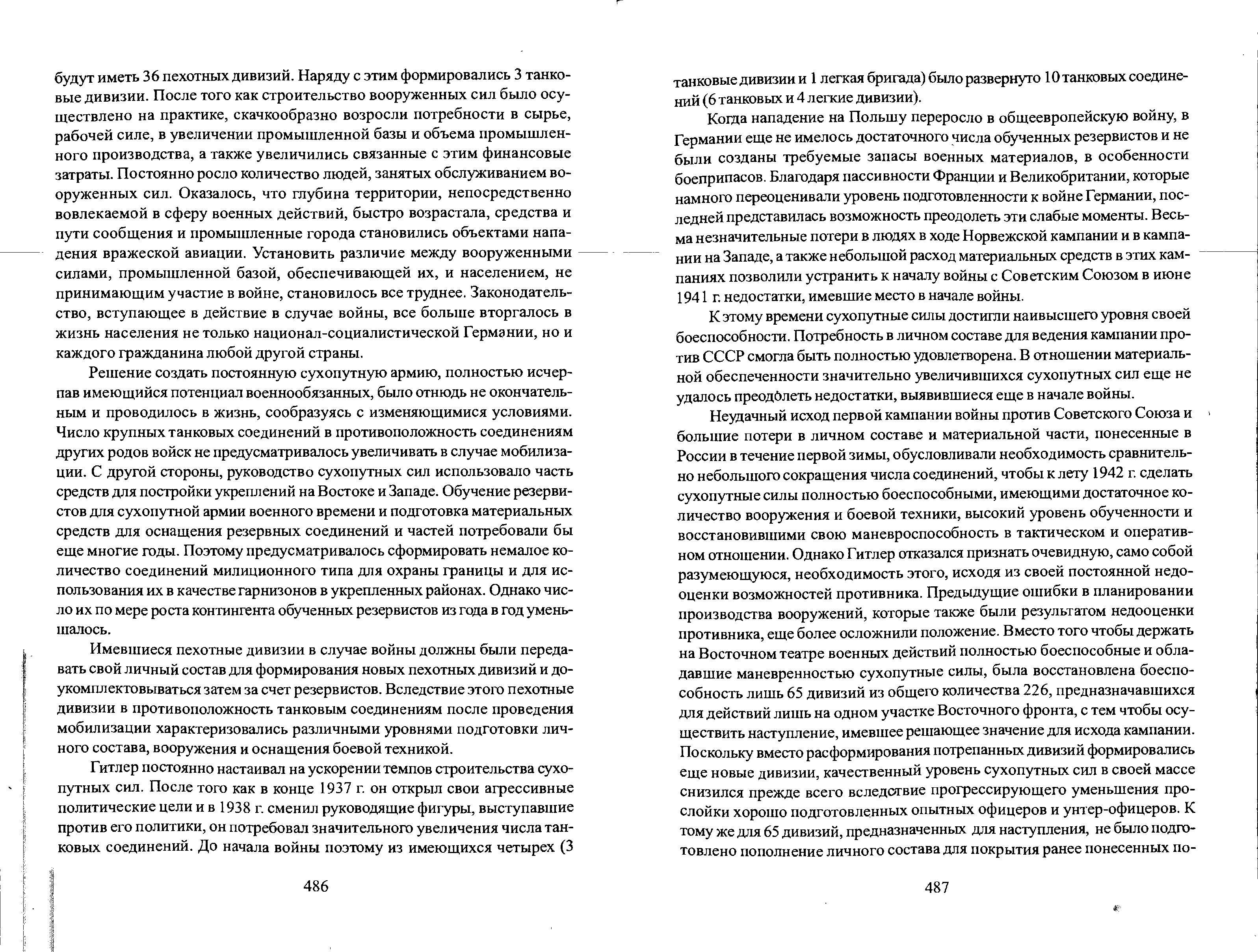 будут иметь 36 пехотных дивизий. Наряду с этим формировались 3 танковые дивизии. После того как строительство вооруженных сил было осуществлено на практике, скачкообразно возросли потребности в сырье, рабочей силе, в увеличении промышленной базы и объема промышленного производства, а также увеличились связанные с этим финансовые затраты. Постоянно росло количество людей, занятых обслуживанием вооруженных сил. Оказалось, что глубина территории, непосредственно вовлекаемой в сферу военных действий, быстро возрастала, средства и пути сообщения и промышленные города становились объектами нападения вражеской авиации. Установить различие между вооруженными силами, промышленной базой, обеспечивающей их, и населением, не принимающим участие в войне, становилось все труднее. Законодательство, вступающее в действие в случае войны, все больше вторгалось в жизнь населения не только национал-социалистической Германии, но и каждого гражданина любой другой страны.

Решение создать постоянную сухопутную армию, полностью исчерпав имеющийся потенциал военнообязанных, было отнюдь не окончательным и проводилось в жизнь, сообразуясь с изменяющимися условиями. Число крупных танковых соединений в противоположность соединениям других родов войск не предусматривалось увеличивать в случае мобилизации. С другой стороны, руководство сухопутных сил использовало часть средств для постройки укреплений на Востоке и Западе. Обучение резервистов для сухопутной армии военного времени и подготовка материальных средств для оснащения резервных соединений и частей потребовали бы еще многие годы. Поэтому предусматривалось сформировать немалое количество соединений милиционного типа для охраны границы и для использования их в качестве гарнизонов в укрепленных районах. Однако число их по мере роста контингента обученных резервистов из года в год уменьшалось.

Имевшиеся пехотные дивизии в случае войны должны были передавать свой личный состав для формирования новых пехотных дивизий и доукомплектовываться затем за счет резервистов. Вследствие этого пехотные дивизии в противоположность танковым соединениям после проведения мобилизации характеризовались различными уровнями подготовки личного состава, вооружения и оснащения боевой техникой.

Гитлер постоянно настаивал на ускорении темпов строительства сухопутных сил. После того как в конце 1937 г. он открыл свои агрессивные политические цели и в 1938 г. сменил руководящие фигуры, выступавшие против его политики, он потребовал значительного увеличения числа танковых соединений. До начала войны поэтому из имеющихся четырех (3

486

танковые дивизии и 1 легкая бригада) было развернуто 10 танковых соединений (6 танковых и 4 легкие дивизии).

Когда нападение на Польшу переросло в общеевропейскую войну, в Германии еще не имелось достаточного числа обученных резервистов и не были созданы требуемые запасы военных материалов, в особенности боеприпасов. Благодаря пассивности Франции и Великобритании, которые намного переоценивали уровень подготовленности к войне Германии, последней представилась возможность преодолеть эти слабые моменты. Весьма незначительные потери в людях в ходе Норвежской кампании и в кампании на Западе, а также небольшой расход материальных средств в этих кампаниях позволили устранить к началу войны с Советским Союзом в июне 1941 г. недостатки, имевшие место в начале войны.

К этому времени сухопутные силы достигли наивысшего уровня своей боеспособности. Потребность в личном составе для ведения кампании против СССР смогла быть полностью удовлетворена. В отношении материальной обеспеченности значительно увеличившихся сухопутных сил еще не удалось преодолеть недостатки, выявившиеся еще в начале войны.

Неудачный исход первой кампании войны против Советского Союза и большие потери в личном составе и материальной части, понесенные в России в течение первой зимы, обусловливали необходимость сравнительно небольшого сокращения числа соединений, чтобы к лету 1942 г. сделать сухопутные силы полностью боеспособными, имеющими достаточное количество вооружения и боевой техники, высокий уровень обученности и восстановившими свою маневроспособность в тактическом и оперативном отношении. Однако Гитлер отказался признать очевидную, само собой разумеющуюся, необходимость этого, исходя из своей постоянной недооценки возможностей противника. Предыдущие ошибки в планировании производства вооружений, которые также были результатом недооценки противника, еще более осложнили положение. Вместо того чтобы держать на Восточном театре военных действий полностью боеспособные и обладавшие маневренностью сухопутные силы, была восстановлена боеспособность лишь 65 дивизий из общего количества 226, предназначавшихся для действий лишь на одном участке Восточного фронта, с тем чтобы осуществить наступление, имевшее решающее значение для исхода кампании. Поскольку вместо расформирования потрепанных дивизий формировались еще новые дивизии, качественный уровень сухопутных сил в своей массе снизился прежде всего вследствие прогрессирующего уменьшения прослойки хорошо подготовленных опытных офицеров и унтер-офицеров. К тому же для 65 дивизий, предназначенных для наступления, не было подготовлено пополнение личного состава для покрытия ранее понесенных по-

487